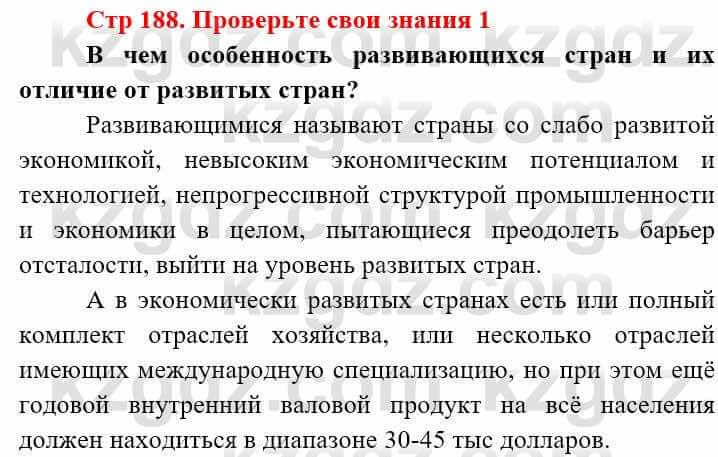 Стр 188. Проверьте свои знания 1

В чем особенность развивающихся стран и их отличие от развитых стран?

Развивающимися называют страны со слабо развитой экономикой, невысоким экономическим потенциалом и технологией, непрогрессивной структурой промышленности и экономики в целом, пытающиеся преодолеть барьер отсталости, выйти на уровень развитых стран.

А в экономически развитых странах есть или полный комплект отраслей хозяйства, или несколько отраслей имеющих международную специализацию, но при этом ещё годовой внутренний валовой продукт на всё населения должен находиться в диапазоне 30-45 тыс долларов.

kzgdz.com